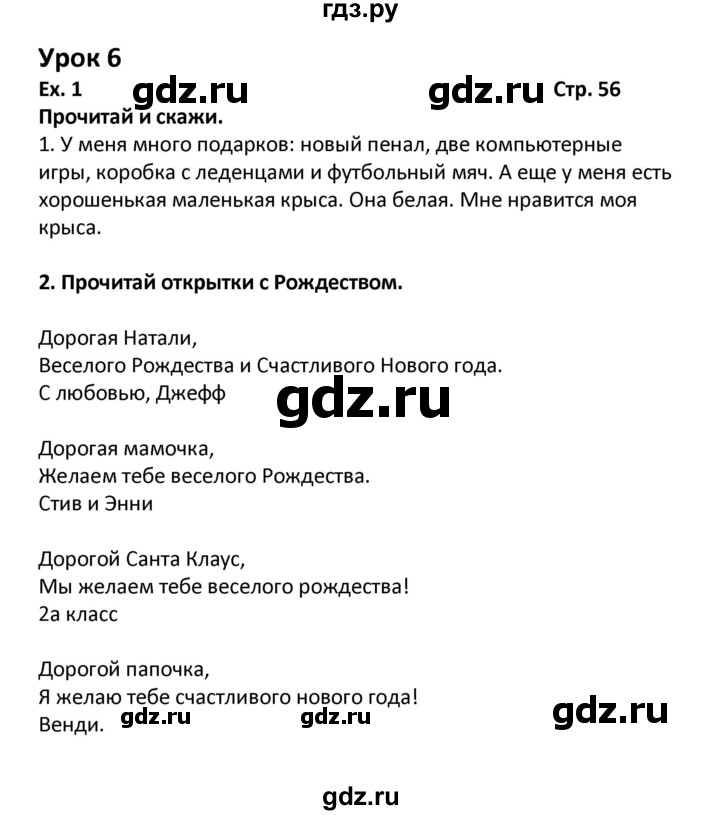 гдз.ру

Урок 6
Ex. 1 gdz.ru gdz.ru Стр. 56
Прочитай и скажи.
1. У меня много подарков: новый пенал, две компьютерные игры, коробка с леденцами и футбольный мяч. А еще у меня есть хорошенькая маленькая крыса. Она белая. Мне нравится моя крыса.

2. Прочитай открытки с Рождеством.

Дорогая Натали,
Веселого Рождества и Счастливого Нового года.
С любовью, Джефф

gdz.ru

Дорогая мамочка,
Желаем тебе веселого Рождества.
Стив и Энни

Дорогой Санта Клаус,
Мы желаем тебе веселого рождества!
2а класс

Дорогой папочка,
Я желаю тебе счастливого нового года!
Венди. gdz.ru gdz.ru gdz.ru

gdz.ru